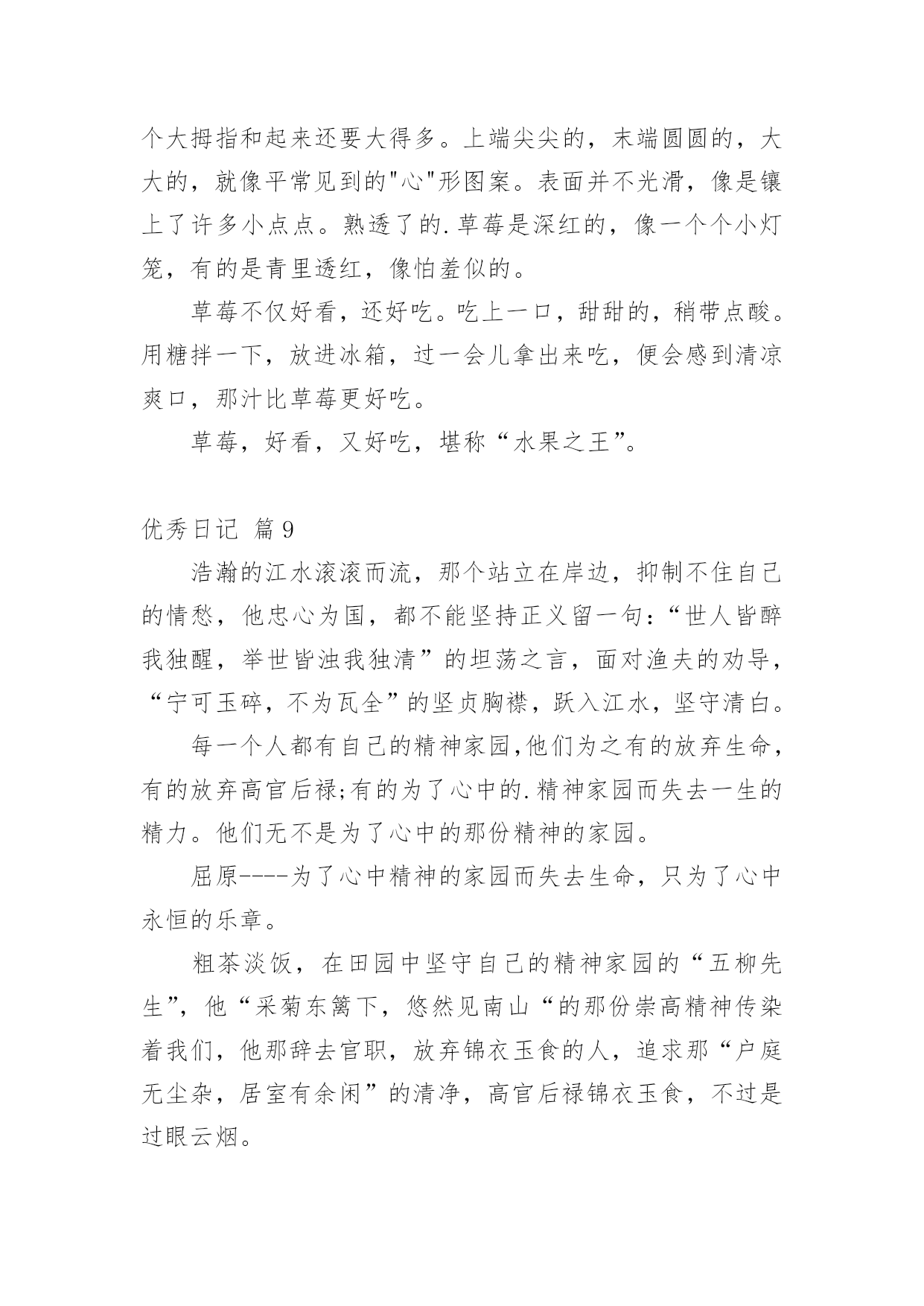 个大拇指和起来还要大得多。上端尖尖的，末端圆圆的，大大的，就像平常见到的"心"形图案。表面并不光滑，像是镶上了许多小点点。熟透了的.草莓是深红的，像一个个小灯笼，有的是青里透红，像怕羞似的。

草莓不仅好看，还好吃。吃上一口，甜甜的，稍带点酸。用糖拌一下，放进冰箱，过一会儿拿出来吃，便会感到清凉爽口，那汁比草莓更好吃。

草莓，好看，又好吃，堪称“水果之王”。

优秀日记 篇9

浩瀚的江水滚滚而流，那个站立在岸边，抑制不住自己的情愁，他忠心为国，都不能坚持正义留一句：“世人皆醉我独醒，举世皆浊我独清”的坦荡之言，面对渔夫的劝导，“宁可玉碎，不为瓦全”的坚贞胸襟，跃入江水，坚守清白。

每一个人都有自己的精神家园,他们为之有的放弃生命,有的放弃高官后禄;有的为了心中的.精神家园而失去一生的精力。他们无不是为了心中的那份精神的家园。

屈原----为了心中精神的家园而失去生命，只为了心中永恒的乐章。

粗茶淡饭，在田园中坚守自己的精神家园的“五柳先生”，他“采菊东篱下，悠然见南山“的那份崇高精神传染着我们，他那辞去官职，放弃锦衣玉食的人，追求那“户庭无尘杂，居室有余闲”的清净，高官后禄锦衣玉食，不过是过眼云烟。